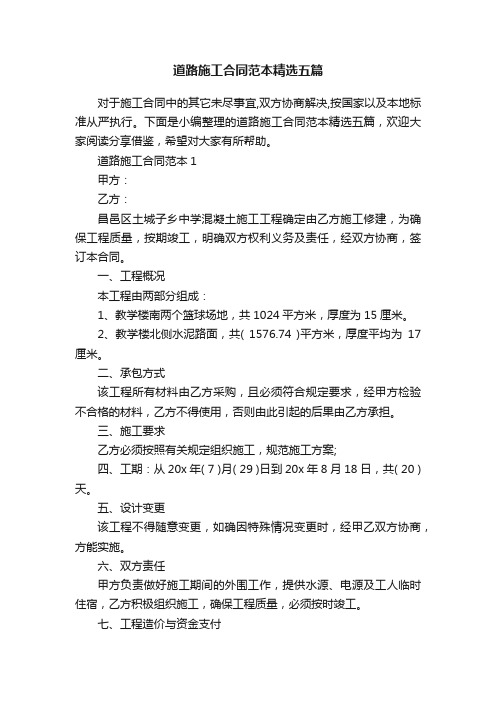 道路施工合同范本精选五篇

对于施工合同中的其它未尽事宜,双方协商解决,按国家以及本地标准从严执行。下面是小编整理的道路施工合同范本精选五篇，欢迎大家阅读分享借鉴，希望对大家有所帮助。

道路施工合同范本 1

甲方：

乙方：

昌邑区土城子乡中学混凝土施工工程确定由乙方施工修建，为确保工程质量，按期竣工，明确双方权利义务及责任，经双方协商，签订本合同。

一、工程概况

本工程由两部分组成：

1、教学楼南两个篮球场地，共 1024 平方米，厚度为 15 厘米。

2、教学楼北侧水泥路面，共( 1576.74 )平方米，厚度平均为 17 厘米。

二、承包方式

该工程所有材料由乙方采购，且必须符合规定要求，经甲方检验不合格的材料，乙方不得使用，否则由此引起的后果由乙方承担。

三、施工要求

乙方必须按照有关规定组织施工，规范施工方案;

四、工期：从 20x 年( 7 )月( 29 )日到 20x 年 8 月 18 日，共( 20 )天。

五、设计变更

该工程不得随意变更，如确因特殊情况变更时，经甲乙双方协商，方能实施。

六、双方责任

甲方负责做好施工期间的外围工作，提供水源、电源及工人临时住宿，乙方积极组织施工，确保工程质量，必须按时竣工。

七、工程造价与资金支付